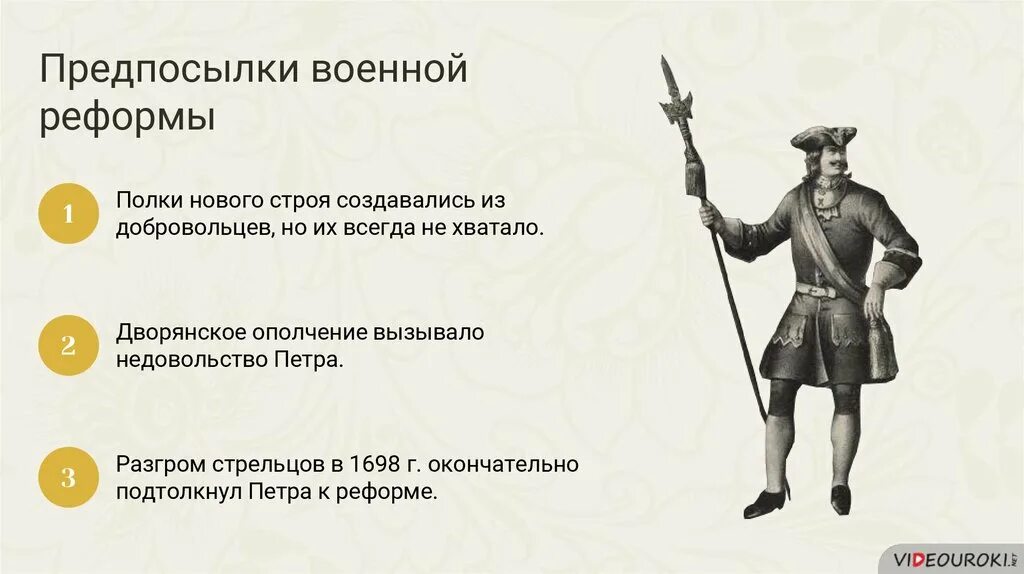 Предпосылки военной реформы

1

Полки нового строя создавались из добровольцев, но их всегда не хватало.

2

Дворянское ополчение вызывало недовольство Петра.

3

Разгром стрельцов в 1698 г. окончательно подтолкнул Петра к реформе.

VIDEOUROKI.NET